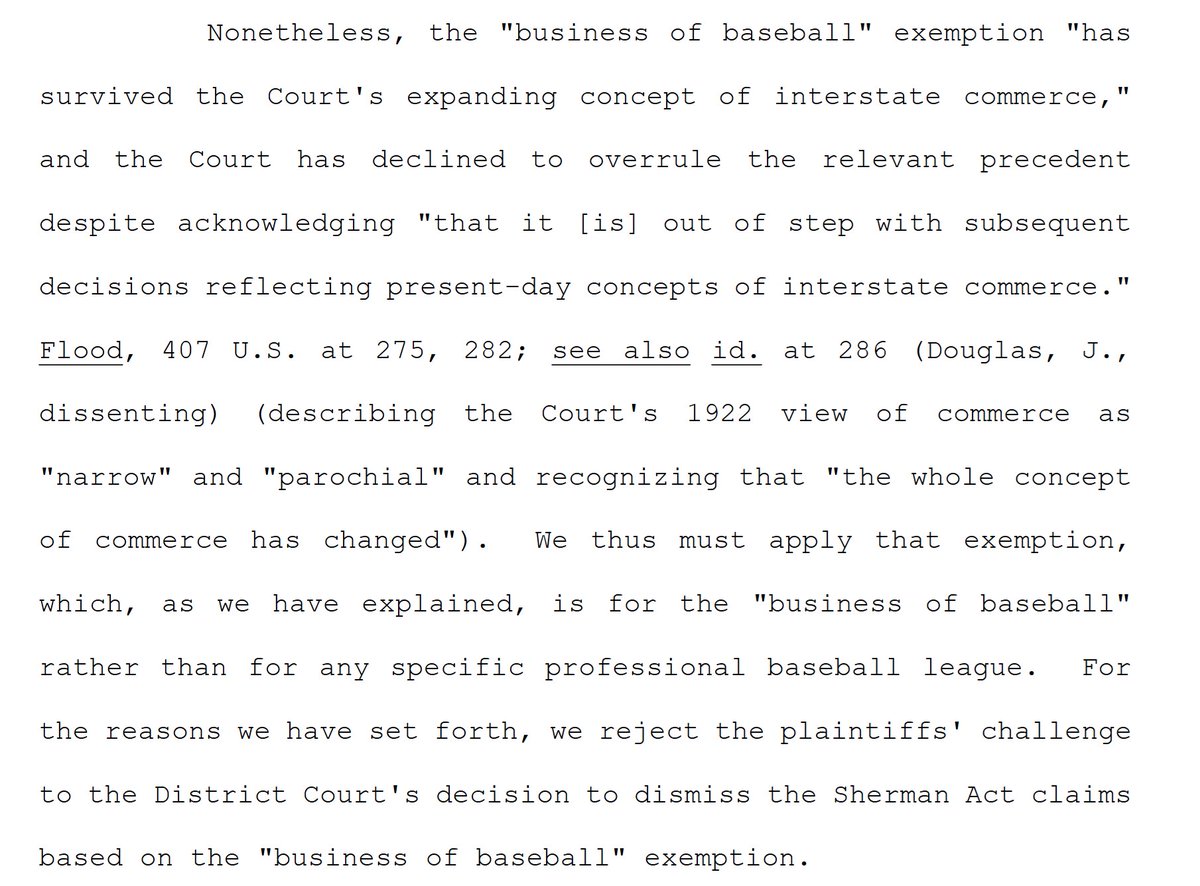 Nonetheless, the "business of baseball" exemption "has survived the Court's expanding concept of interstate commerce," and the Court has declined to overrule the relevant precedent despite acknowledging "that it [is] out of step with subsequent decisions reflecting present-day concepts of interstate commerce." Flood, 407 U.S. at 275, 282; see also id. at 286 (Douglas, J., dissenting) (describing the Court's 1922 view of commerce as "narrow" and "parochial" and recognizing that "the whole concept of commerce has changed"). We thus must apply that exemption, which, as we have explained, is for the "business of baseball" rather than for any specific professional baseball league. For the reasons we have set forth, we reject the plaintiffs' challenge to the District Court's decision to dismiss the Sherman Act claims based on the "business of baseball" exemption.